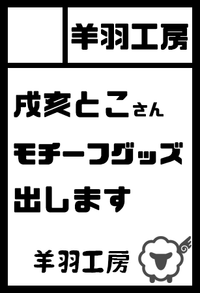 羊羽工房

戌亥とこさん
モチーフグッズ
出します

羊羽工房